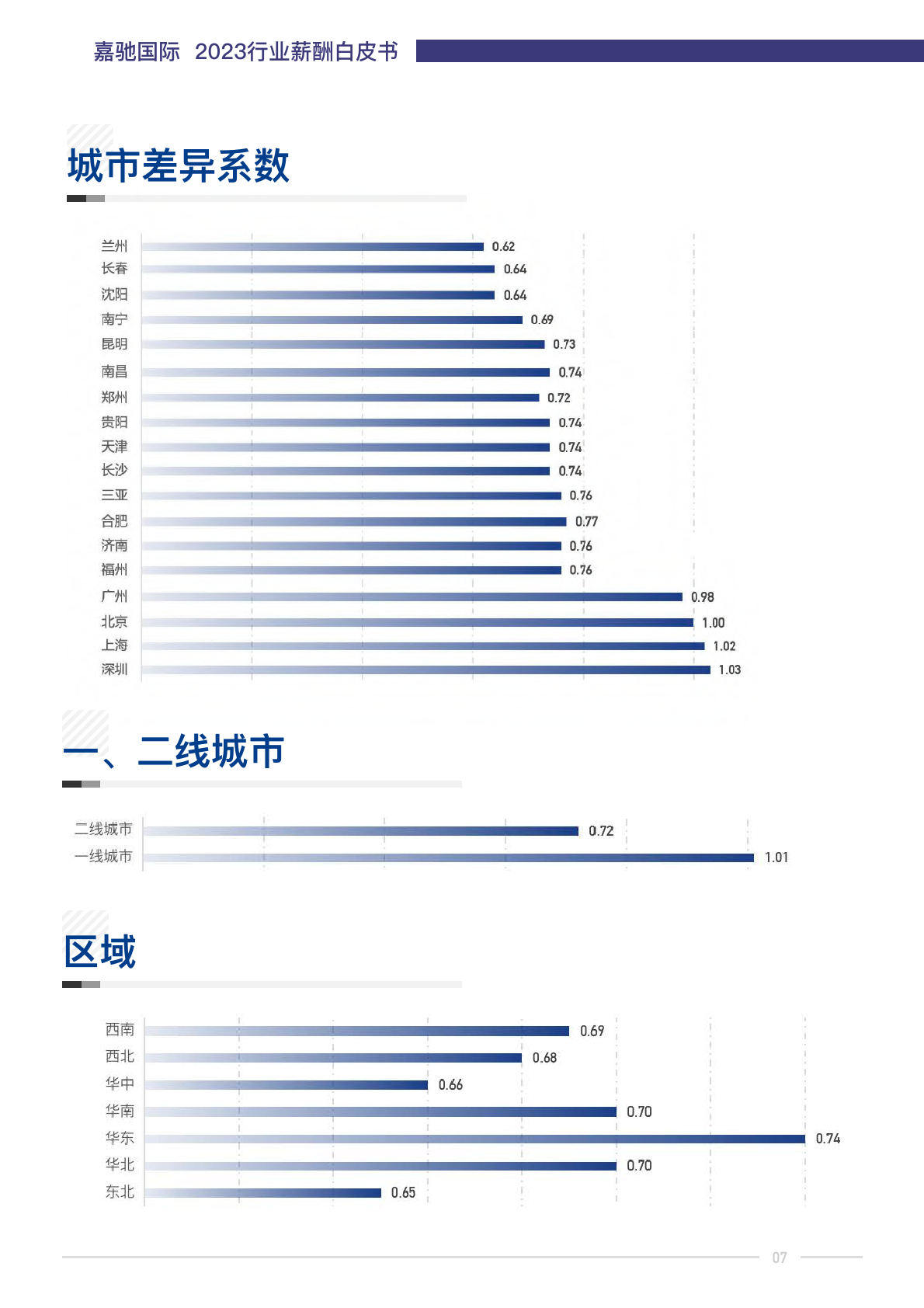 嘉驰国际 2023行业薪酬白皮书

城市差异系数

兰州 0.62
长春 0.64
沈阳 0.64
南宁 0.69
昆明 0.73
南昌 0.74
郑州 0.72
贵阳 0.74
天津 0.74
长沙 0.74
三亚 0.76
合肥 0.77
济南 0.76
福州 0.76
广州 0.98
北京 1.00
上海 1.02
深圳 1.03

一、二线城市

二线城市 0.72
一线城市 1.01

区域

西南 0.69
西北 0.68
华中 0.66
华南 0.70
华东 0.74
华北 0.70
东北 0.65

07